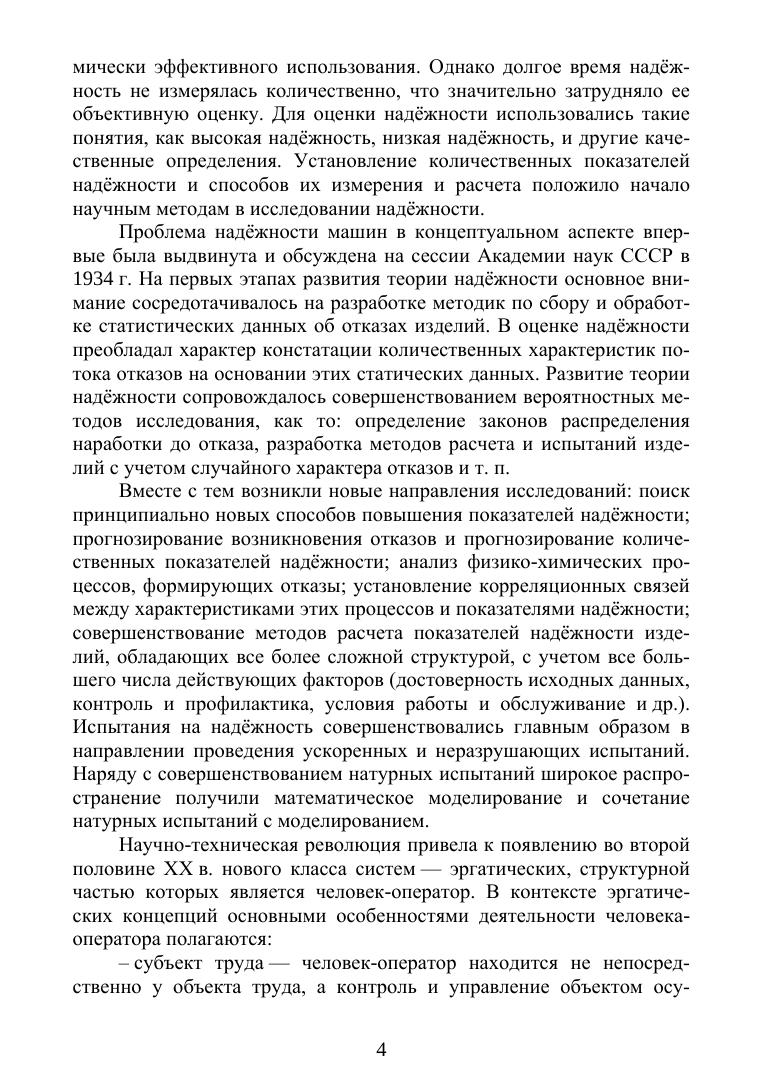 мически эффективного использования. Однако долгое время надёжность не измерялась количественно, что значительно затрудняло ее объективную оценку. Для оценки надёжности использовались такие понятия, как высокая надёжность, низкая надёжность, и другие качественные определения. Установление количественных показателей надёжности и способов их измерения и расчета положило начало научным методам в исследовании надёжности.

Проблема надёжности машин в концептуальном аспекте впервые была выдвинута и обсуждена на сессии Академии наук СССР в 1934 г. На первых этапах развития теории надёжности основное внимание сосредотачивалось на разработке методик по сбору и обработке статистических данных об отказах изделий. В оценке надёжности преобладал характер констатации количественных характеристик потока отказов на основании этих статических данных. Развитие теории надёжности сопровождалось совершенствованием вероятностных методов исследования, как то: определение законов распределения наработки до отказа, разработка методов расчета и испытаний изделий с учетом случайного характера отказов и т. п.

Вместе с тем возникли новые направления исследований: поиск принципиально новых способов повышения показателей надёжности; прогнозирование возникновения отказов и прогнозирование количественных показателей надёжности; анализ физико-химических процессов, формирующих отказы; установление корреляционных связей между характеристиками этих процессов и показателями надёжности; совершенствование методов расчета показателей надёжности изделий, обладающих все более сложной структурой, с учетом все большего числа действующих факторов (достоверность исходных данных, контроль и профилактика, условия работы и обслуживание и др.). Испытания на надёжность совершенствовались главным образом в направлении проведения ускоренных и неразрушающих испытаний. Наряду с совершенствованием натурных испытаний широкое распространение получили математическое моделирование и сочетание натурных испытаний с моделированием.

Научно-техническая революция привела к появлению во второй половине XX в. нового класса систем — эргатических, структурной частью которых является человек-оператор. В контексте эргатических концепций основными особенностями деятельности человека-оператора полагаются:

– субъект труда — человек-оператор находится не непосредственно у объекта труда, а контроль и управление объектом осу-

4